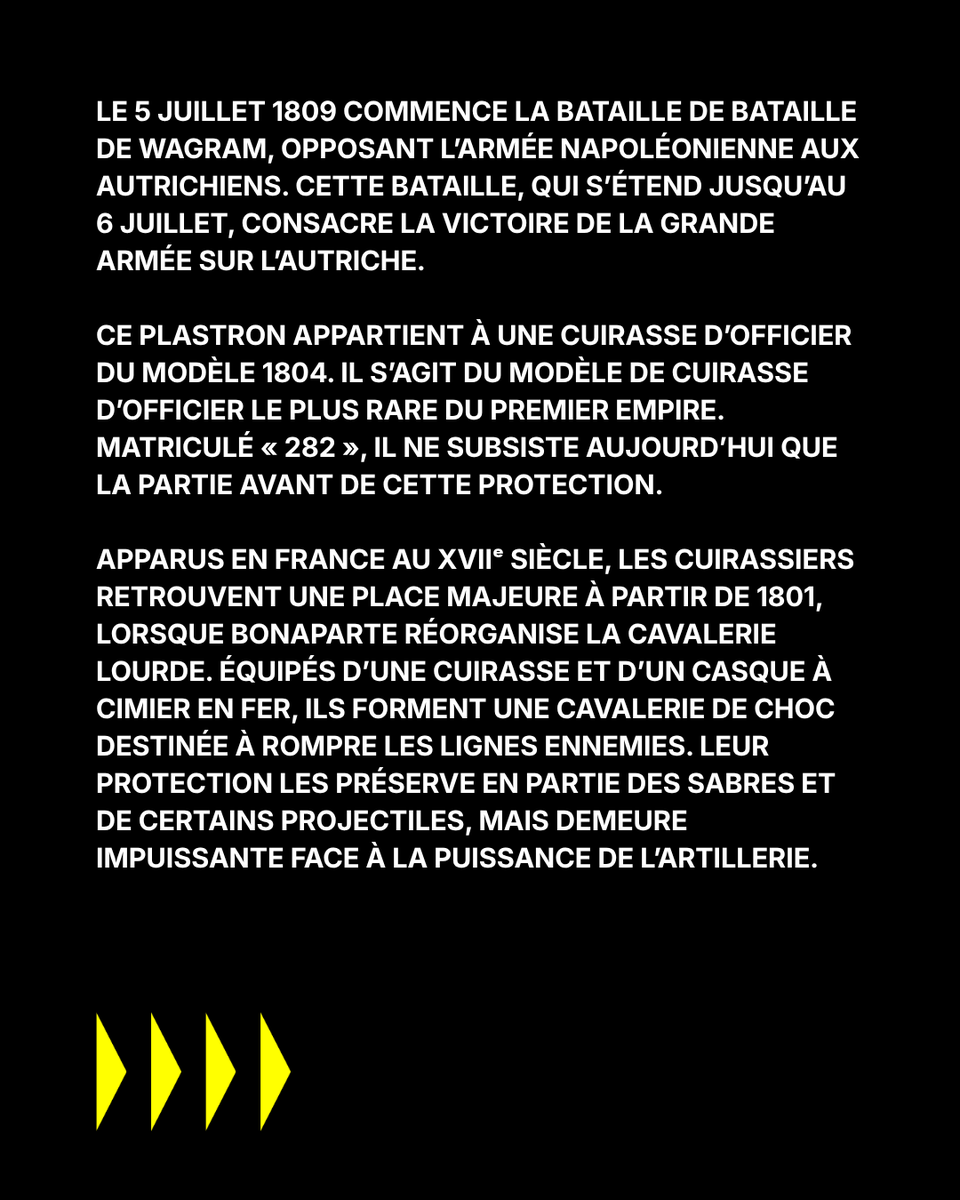 LE 5 JUILLET 1809 COMMENCE LA BATAILLE DE BATAILLE DE WAGRAM, OPPOSANT L'ARMÉE NAPOLÉONIENNE AUX AUTRICHIENS. CETTE BATAILLE, QUI S'ÉTEND JUSQU'AU 6 JUILLET, CONSACRE LA VICTOIRE DE LA GRANDE ARMÉE SUR L'AUTRICHE.

CE PLASTRON APPARTIENT À UNE CUIRASSE D'OFFICIER DU MODÈLE 1804. IL S'AGIT DU MODÈLE DE CUIRASSE D'OFFICIER LE PLUS RARE DU PREMIER EMPIRE. MATRICULÉ « 282 », IL NE SUBSISTE AUJOURD'HUI QUE LA PARTIE AVANT DE CETTE PROTECTION.

APPARUS EN FRANCE AU XVII$^{e}$ SIÈCLE, LES CUIRASSIERS RETROUVENT UNE PLACE MAJEURE À PARTIR DE 1801, LORSQUE BONAPARTE RÉORGANISE LA CAVALERIE LOURDE. ÉQUIPÉS D'UNE CUIRASSE ET D'UN CASQUE À CIMIER EN FER, ILS FORMENT UNE CAVALERIE DE CHOC DESTINÉE À ROMPRE LES LIGNES ENNEMIES. LEUR PROTECTION LES PRÉSERVE EN PARTIE DES SABRES ET DE CERTAINS PROJECTILES, MAIS DEMEURE IMPUISSANTE FACE À LA PUISSANCE DE L'ARTILLERIE.